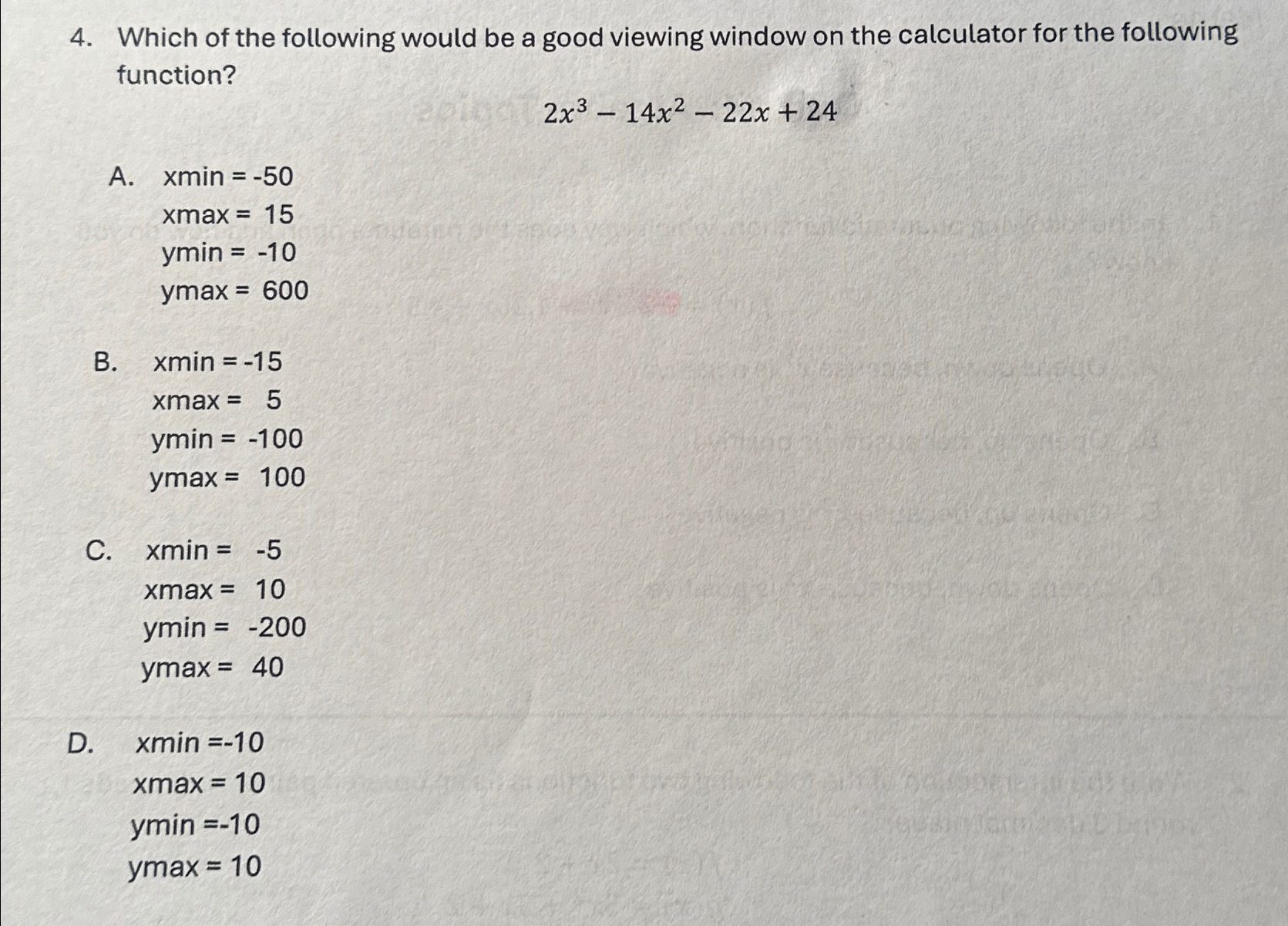 4. Which of the following would be a good viewing window on the calculator for the following function?

$2x^3 - 14x^2 - 22x + 24$

A. xmin = -50
xmax = 15
ymin = -10
ymax = 600

B. xmin = -15
xmax = 5
ymin = -100
ymax = 100

C. xmin = -5
xmax = 10
ymin = -200
ymax = 40

D. xmin =-10
xmax = 10
ymin =-10
ymax = 10